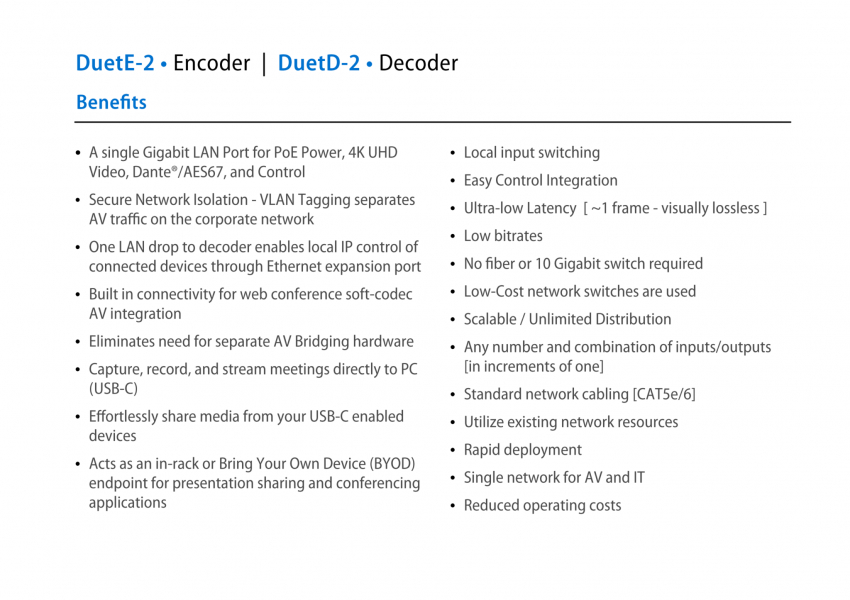 DuetE-2 • Encoder | DuetD-2 • Decoder

Benefits

• A single Gigabit LAN Port for PoE Power, 4K UHD Video, Dante®/AES67, and Control

• Secure Network Isolation - VLAN Tagging separates AV traffic on the corporate network

• One LAN drop to decoder enables local IP control of connected devices through Ethernet expansion port

• Built in connectivity for web conference soft-codec AV integration

• Eliminates need for separate AV Bridging hardware

• Capture, record, and stream meetings directly to PC (USB-C)

• Effortlessly share media from your USB-C enabled devices

• Acts as an in-rack or Bring Your Own Device (BYOD) endpoint for presentation sharing and conferencing applications

• Local input switching

• Easy Control Integration

• Ultra-low Latency [ ~1 frame - visually lossless ]

• Low bitrates

• No fiber or 10 Gigabit switch required

• Low-Cost network switches are used

• Scalable / Unlimited Distribution

• Any number and combination of inputs/outputs [in increments of one]

• Standard network cabling [CAT5e/6]

• Utilize existing network resources

• Rapid deployment

• Single network for AV and IT

• Reduced operating costs